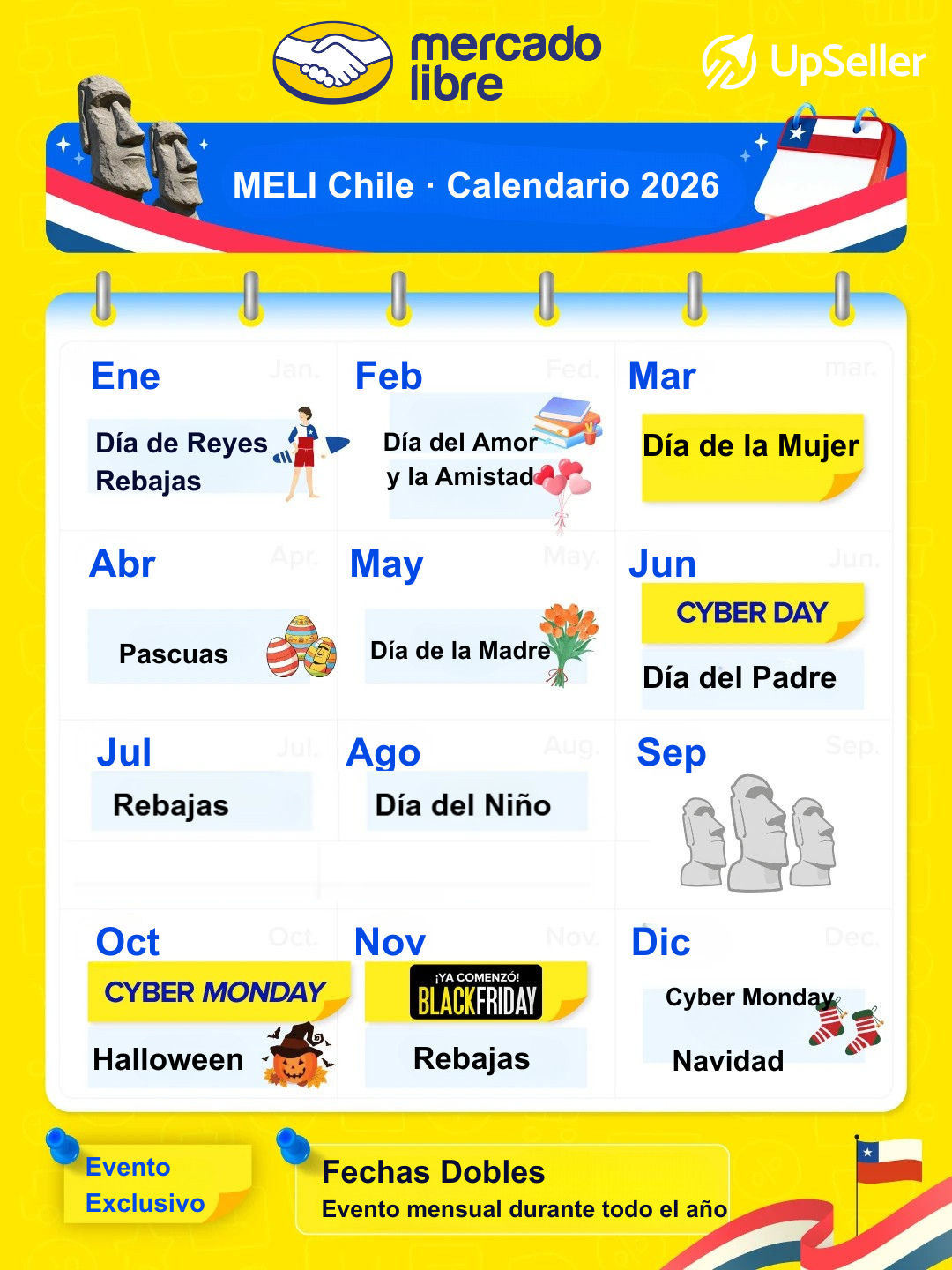 mercado libre

UpSeller

MELI Chile · Calendario 2026

Ene Jan.
Día de Reyes
Rebajas

Feb Fed.
Día del Amor y la Amistad

Mar mar.
Día de la Mujer

Abr Apr.
Pascuas

May May.
Día de la Madre

Jun Jun.
CYBER DAY
Día del Padre

Jul Jul.
Rebajas

Ago Aug.
Día del Niño

Sep Sep.

Oct Oct.
CYBER MONDAY
Halloween

Nov Nov.
¡YA COMENZÓ! BLACKFRIDAY
Rebajas

Dic Dec.
Cyber Monday
Navidad

Evento Exclusivo

Fechas Dobles
Evento mensual durante todo el año